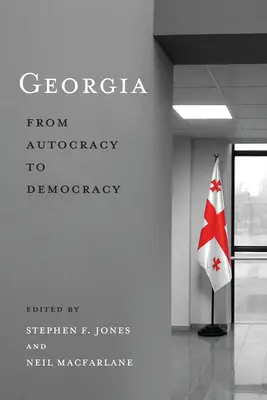 GEORGIA

FROM AUTOCRACY TO DEMOCRACY

EDITED BY

STEPHEN F. JONES

AND

NEIL MACFARLANE